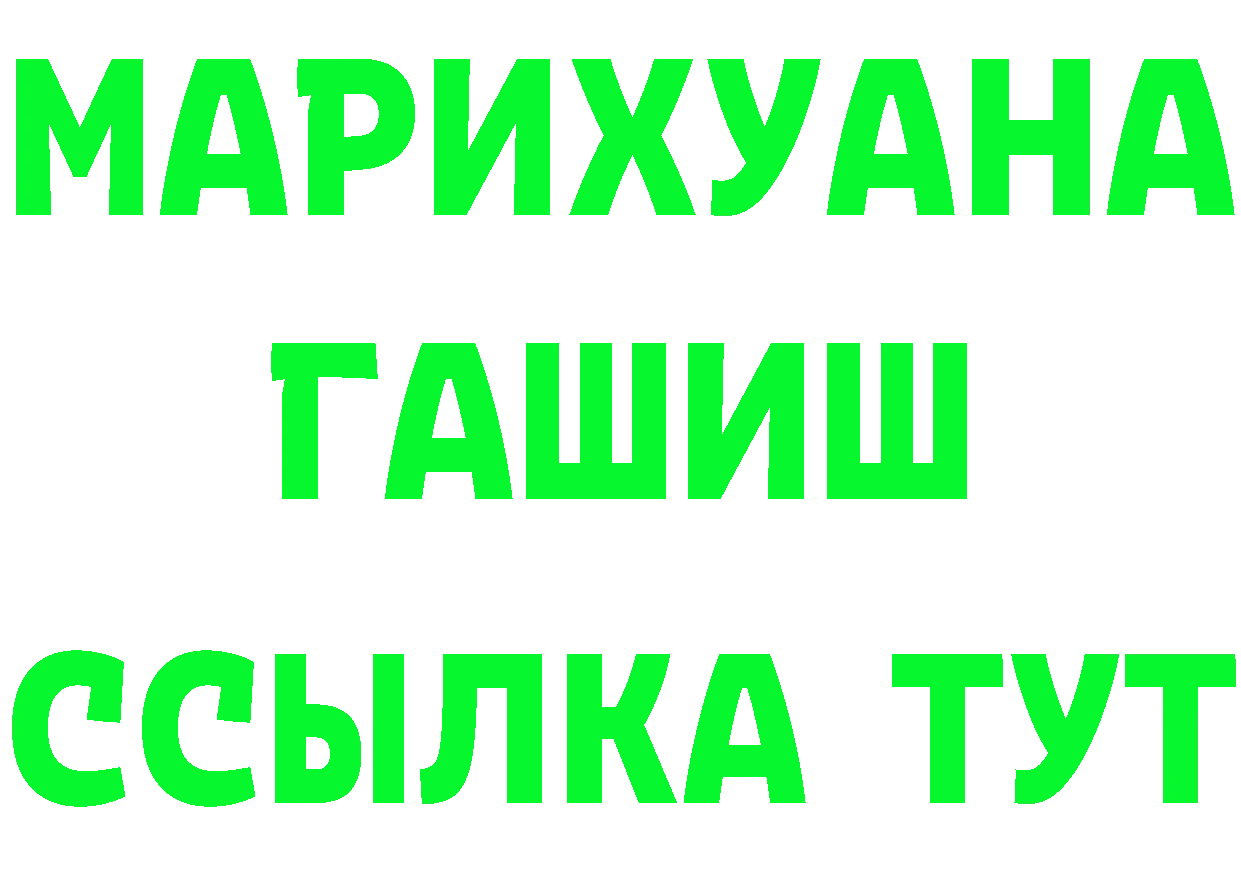 МАРИХУАНА
ГАШИШ
ССЫЛКА ТУТ